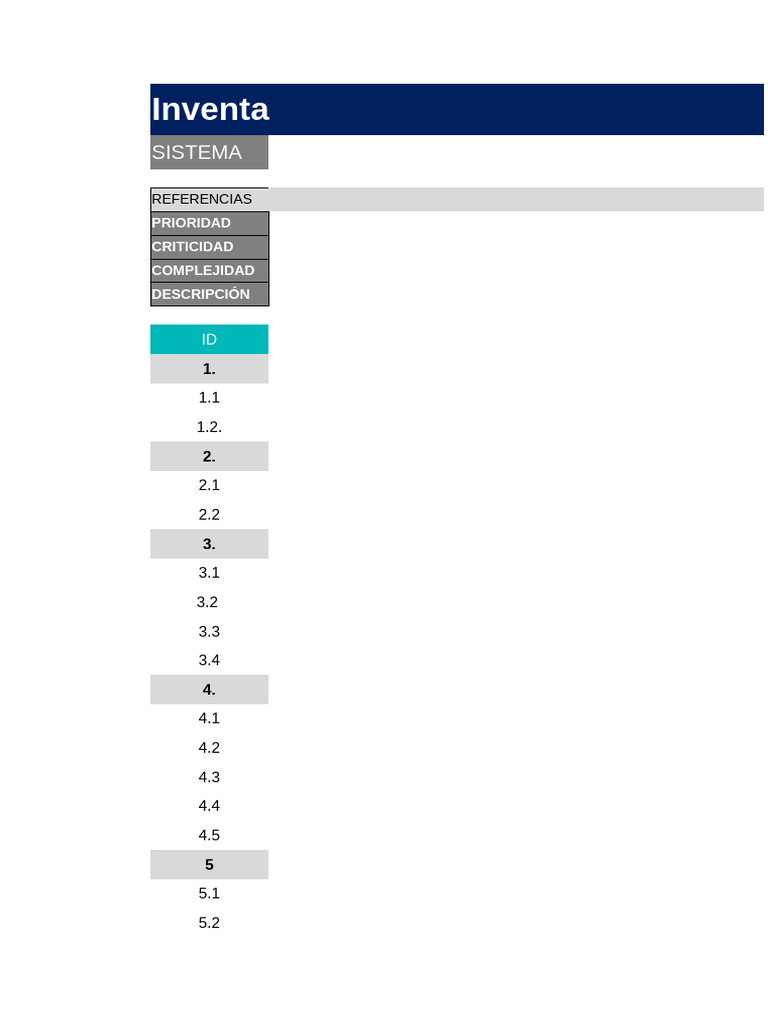 Inventa

SISTEMA

REFERENCIAS
PRIORIDAD
CRITICIDAD
COMPLEJIDAD
DESCRIPCIÓN

ID
1.
1.1
1.2.
2.
2.1
2.2
3.
3.1
3.2
3.3
3.4
4.
4.1
4.2
4.3
4.4
4.5
5
5.1
5.2